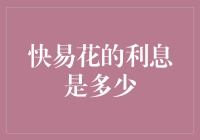 快易花的利息是多少